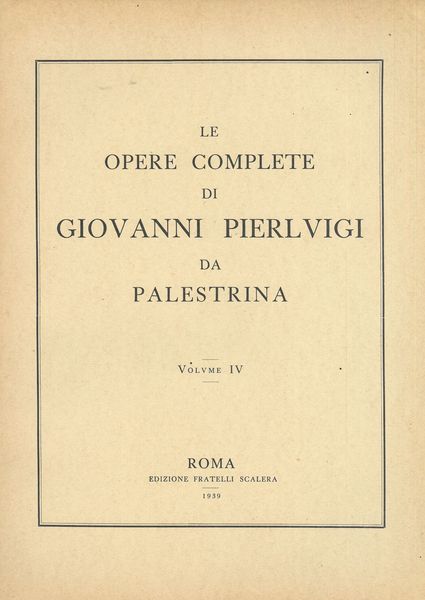 LE
OPERE COMPLETE
DI
GIOVANNI PIERLVIGI
DA
PALESTRINA

VOLVME IV

ROMA
EDIZIONE FRATELLI SCALERA
1939